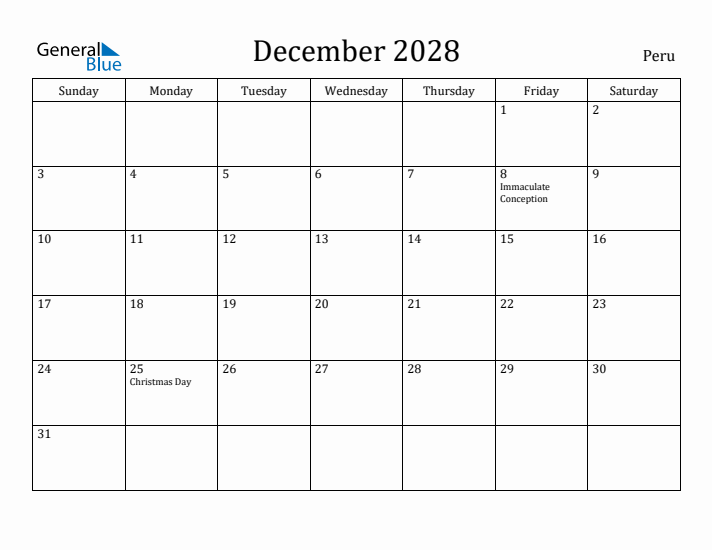 General Blue

December 2028

Peru

| Sunday | Monday | Tuesday | Wednesday | Thursday | Friday | Saturday |
|---|---|---|---|---|---|---|
| | | | | | 1 | 2 |
| 3 | 4 | 5 | 6 | 7 | 8 Immaculate Conception | 9 |
| 10 | 11 | 12 | 13 | 14 | 15 | 16 |
| 17 | 18 | 19 | 20 | 21 | 22 | 23 |
| 24 | 25 Christmas Day | 26 | 27 | 28 | 29 | 30 |
| 31 | | | | | | |